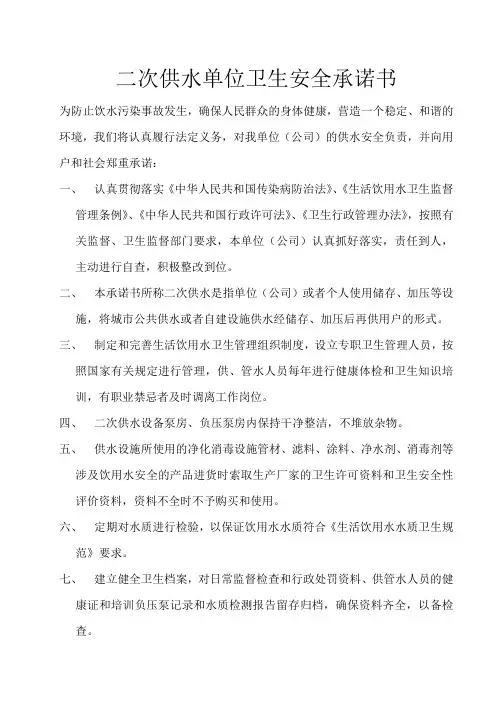 二次供水单位卫生安全承诺书

为防止饮水污染事故发生，确保人民群众的身体健康，营造一个稳定、和谐的环境，我们将认真履行法定义务，对我单位（公司）的供水安全负责，并向用户和社会郑重承诺：

一、 认真贯彻落实《中华人民共和国传染病防治法》、《生活饮用水卫生监督管理条例》、《中华人民共和国行政许可法》、《卫生行政管理办法》，按照有关监督、卫生监督部门要求，本单位（公司）认真抓好落实，责任到人，主动进行自查，积极整改到位。

二、 本承诺书所称二次供水是指单位（公司）或者个人使用储存、加压等设施，将城市公共供水或者自建设施供水经储存、加压后再供用户的形式。

三、 制定和完善生活饮用水卫生管理组织制度，设立专职卫生管理人员，按照国家有关规定进行管理，供、管水人员每年进行健康体检和卫生知识培训，有职业禁忌者及时调离工作岗位。

四、 二次供水设备泵房、负压泵房内保持干净整洁，不堆放杂物。

五、 供水设施所使用的净化消毒设施管材、滤料、涂料、净水剂、消毒剂等涉及饮用水安全的产品进货时索取生产厂家的卫生许可资料和卫生安全性评价资料，资料不全时不予购买和使用。

六、 定期对水质进行检验，以保证饮用水水质符合《生活饮用水水质卫生规范》要求。

七、 建立健全卫生档案，对日常监督检查和行政处罚资料、供管水人员的健康证和培训负压泵记录和水质检测报告留存归档，确保资料齐全，以备检查。